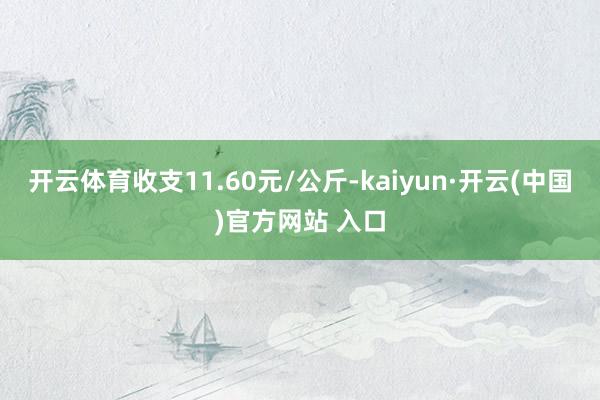 开云体育收支11.60元/公斤-kaiyun·开云(中国)官方网站 入口